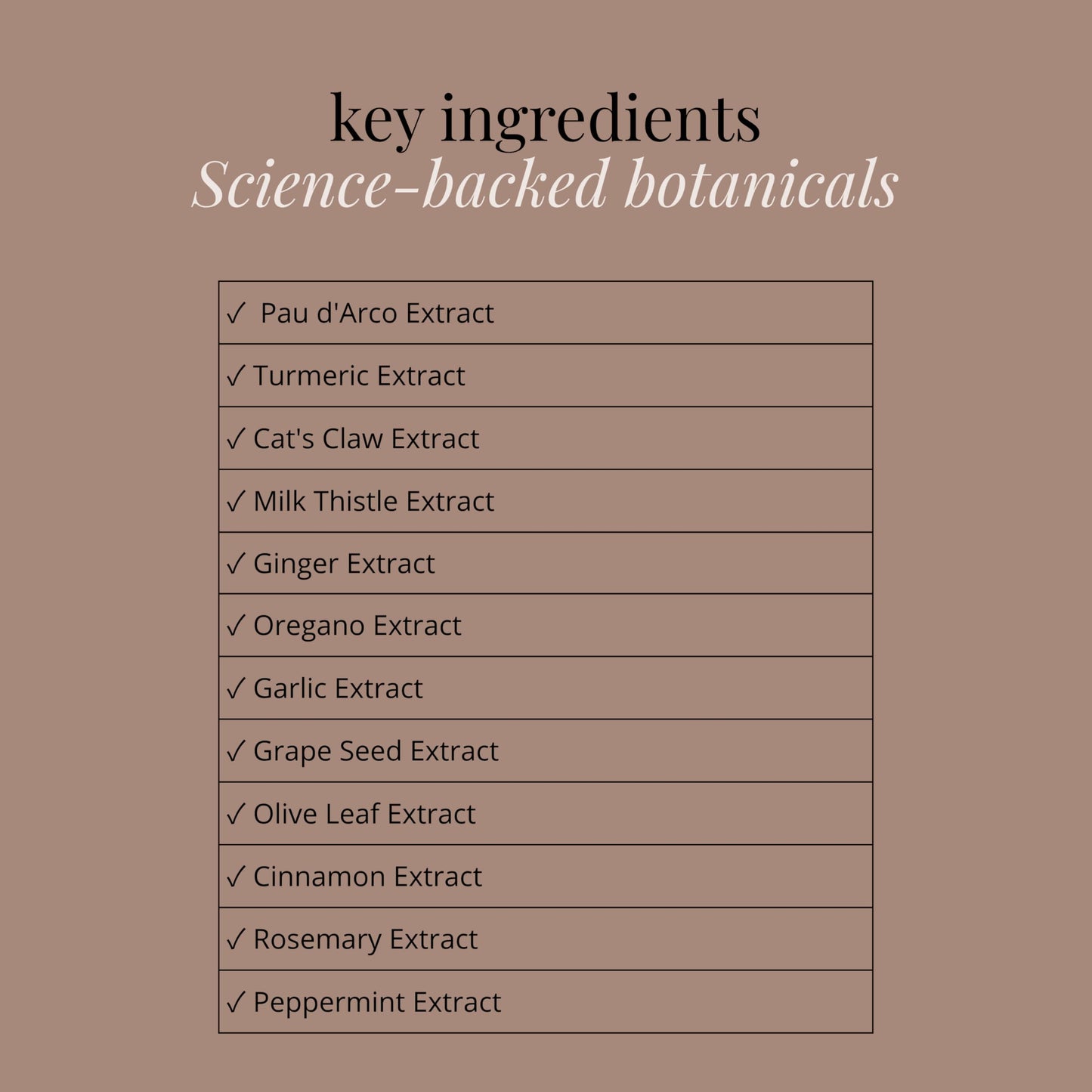 key ingredients
Science-backed botanicals

✓ Pau d'Arco Extract
✓ Turmeric Extract
✓ Cat's Claw Extract
✓ Milk Thistle Extract
✓ Ginger Extract
✓ Oregano Extract
✓ Garlic Extract
✓ Grape Seed Extract
✓ Olive Leaf Extract
✓ Cinnamon Extract
✓ Rosemary Extract
✓ Peppermint Extract